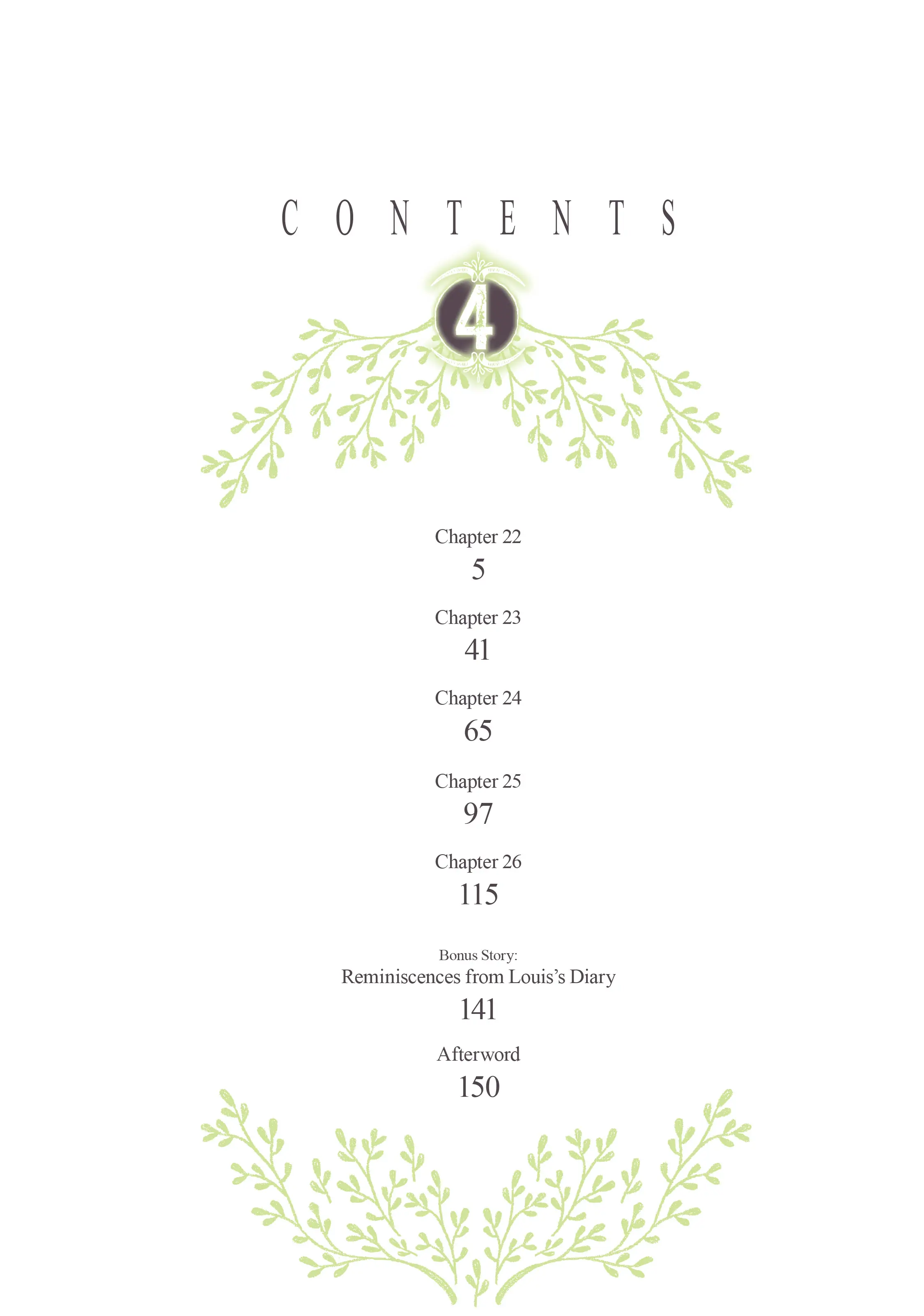 CONTENTS

4

Chapter 22
5

Chapter 23
41

Chapter 24
65

Chapter 25
97

Chapter 26
115

Bonus Story:
Reminiscences from Louis's Diary
141

Afterword
150